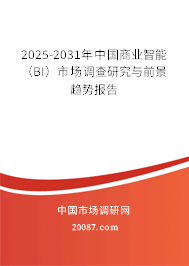 2025-2031年中国商业智能（BI）市场调查研究与前景趋势报告

中国市场调研网

20087.com